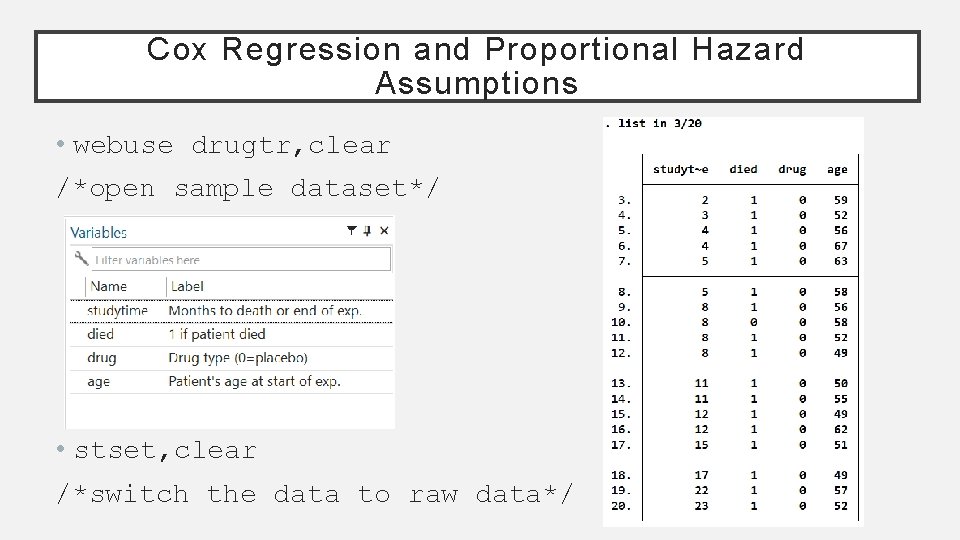 Cox Regression and Proportional Hazard Assumptions

• webuse drugtr,clear

/*open sample dataset*/

Variables

Filter variables here

| Name | Label |
|---|---|
| studytime | Months to death or end of exp. |
| died | 1 if patient died |
| drug | Drug type (0=placebo) |
| age | Patient's age at start of exp. |

• stset,clear

/*switch the data to raw data*/

. list in 3/20

| | studyt~e | died | drug | age |
|---|---|---|---|---|
| 3. | 2 | 1 | 0 | 59 |
| 4. | 3 | 1 | 0 | 52 |
| 5. | 4 | 1 | 0 | 56 |
| 6. | 4 | 1 | 0 | 67 |
| 7. | 5 | 1 | 0 | 63 |
| 8. | 5 | 1 | 0 | 58 |
| 9. | 8 | 1 | 0 | 56 |
| 10. | 8 | 0 | 0 | 58 |
| 11. | 8 | 1 | 0 | 52 |
| 12. | 8 | 1 | 0 | 49 |
| 13. | 11 | 1 | 0 | 50 |
| 14. | 11 | 1 | 0 | 55 |
| 15. | 12 | 1 | 0 | 49 |
| 16. | 12 | 1 | 0 | 62 |
| 17. | 15 | 1 | 0 | 51 |
| 18. | 17 | 1 | 0 | 49 |
| 19. | 22 | 1 | 0 | 57 |
| 20. | 23 | 1 | 0 | 52 |